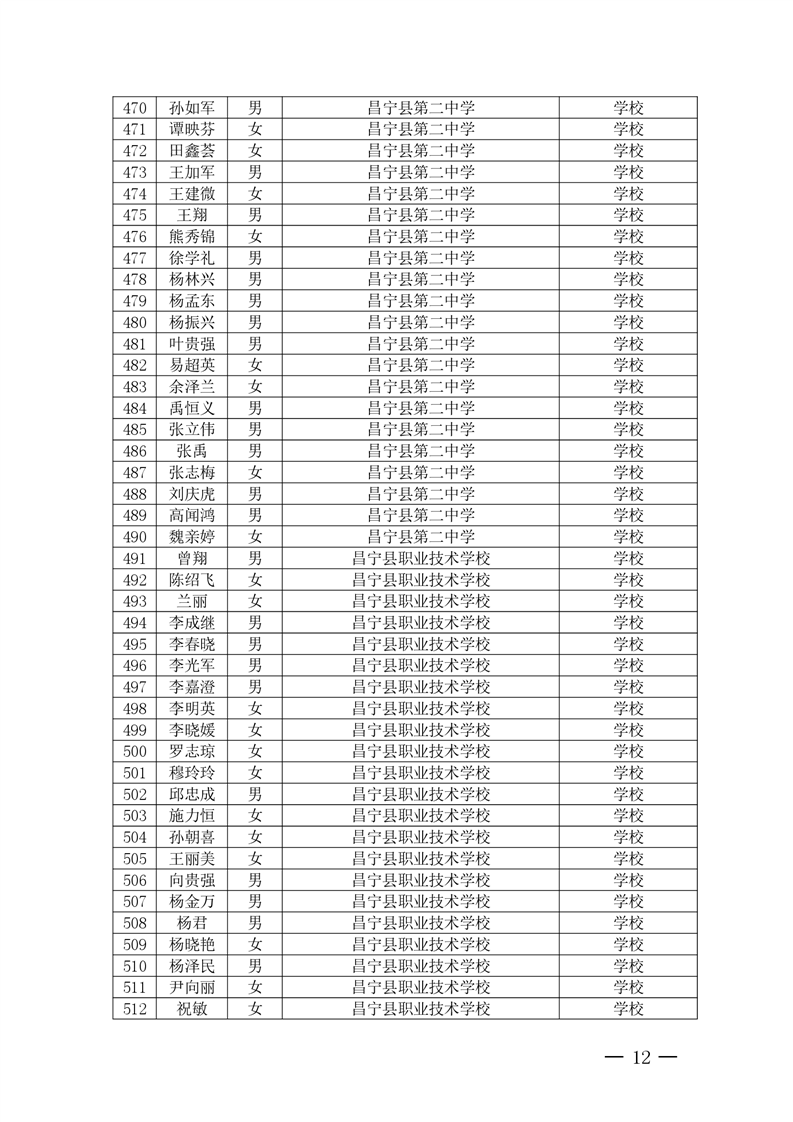 | 470 | 孙如军 | 男 | 昌宁县第二中学 | 学校 |
|---|---|---|---|---|
| 471 | 谭映芬 | 女 | 昌宁县第二中学 | 学校 |
| 472 | 田鑫荟 | 女 | 昌宁县第二中学 | 学校 |
| 473 | 王加军 | 男 | 昌宁县第二中学 | 学校 |
| 474 | 王建微 | 女 | 昌宁县第二中学 | 学校 |
| 475 | 王翔 | 男 | 昌宁县第二中学 | 学校 |
| 476 | 熊秀锦 | 女 | 昌宁县第二中学 | 学校 |
| 477 | 徐学礼 | 男 | 昌宁县第二中学 | 学校 |
| 478 | 杨林兴 | 男 | 昌宁县第二中学 | 学校 |
| 479 | 杨孟东 | 男 | 昌宁县第二中学 | 学校 |
| 480 | 杨振兴 | 男 | 昌宁县第二中学 | 学校 |
| 481 | 叶贵强 | 男 | 昌宁县第二中学 | 学校 |
| 482 | 易超英 | 女 | 昌宁县第二中学 | 学校 |
| 483 | 余泽兰 | 女 | 昌宁县第二中学 | 学校 |
| 484 | 禹恒义 | 男 | 昌宁县第二中学 | 学校 |
| 485 | 张立伟 | 男 | 昌宁县第二中学 | 学校 |
| 486 | 张禹 | 男 | 昌宁县第二中学 | 学校 |
| 487 | 张志梅 | 女 | 昌宁县第二中学 | 学校 |
| 488 | 刘庆虎 | 男 | 昌宁县第二中学 | 学校 |
| 489 | 高闻鸿 | 男 | 昌宁县第二中学 | 学校 |
| 490 | 魏亲婷 | 女 | 昌宁县第二中学 | 学校 |
| 491 | 曾翔 | 男 | 昌宁县职业技术学校 | 学校 |
| 492 | 陈绍飞 | 女 | 昌宁县职业技术学校 | 学校 |
| 493 | 兰丽 | 女 | 昌宁县职业技术学校 | 学校 |
| 494 | 李成继 | 男 | 昌宁县职业技术学校 | 学校 |
| 495 | 李春晓 | 男 | 昌宁县职业技术学校 | 学校 |
| 496 | 李光军 | 男 | 昌宁县职业技术学校 | 学校 |
| 497 | 李嘉澄 | 男 | 昌宁县职业技术学校 | 学校 |
| 498 | 李明英 | 女 | 昌宁县职业技术学校 | 学校 |
| 499 | 李晓媛 | 女 | 昌宁县职业技术学校 | 学校 |
| 500 | 罗志琼 | 女 | 昌宁县职业技术学校 | 学校 |
| 501 | 穆玲玲 | 女 | 昌宁县职业技术学校 | 学校 |
| 502 | 邱忠成 | 男 | 昌宁县职业技术学校 | 学校 |
| 503 | 施力恒 | 女 | 昌宁县职业技术学校 | 学校 |
| 504 | 孙朝喜 | 女 | 昌宁县职业技术学校 | 学校 |
| 505 | 王丽美 | 女 | 昌宁县职业技术学校 | 学校 |
| 506 | 向贵强 | 男 | 昌宁县职业技术学校 | 学校 |
| 507 | 杨金万 | 男 | 昌宁县职业技术学校 | 学校 |
| 508 | 杨君 | 男 | 昌宁县职业技术学校 | 学校 |
| 509 | 杨晓艳 | 女 | 昌宁县职业技术学校 | 学校 |
| 510 | 杨泽民 | 男 | 昌宁县职业技术学校 | 学校 |
| 511 | 尹向丽 | 女 | 昌宁县职业技术学校 | 学校 |
| 512 | 祝敏 | 女 | 昌宁县职业技术学校 | 学校 |

— 12 —